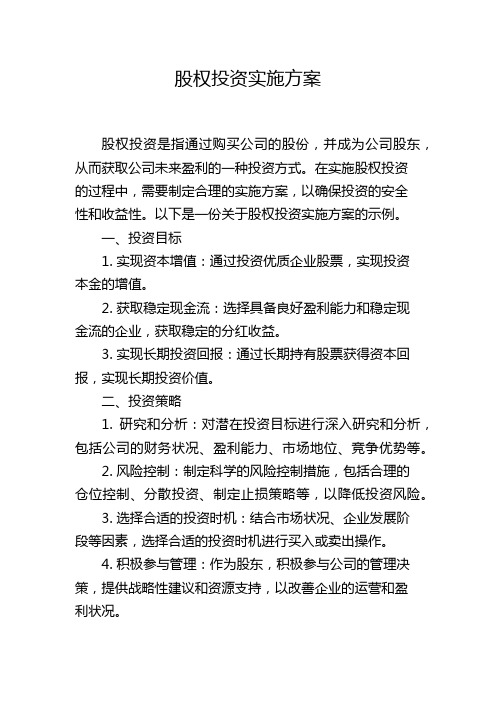 股权投资实施方案

股权投资是指通过购买公司的股份，并成为公司股东，从而获取公司未来盈利的一种投资方式。在实施股权投资的过程中，需要制定合理的实施方案，以确保投资的安全性和收益性。以下是一份关于股权投资实施方案的示例。

一、投资目标

1. 实现资本增值：通过投资优质企业股票，实现投资本金的增值。

2. 获取稳定现金流：选择具备良好盈利能力和稳定现金流的企业，获取稳定的分红收益。

3. 实现长期投资回报：通过长期持有股票获得资本回报，实现长期投资价值。

二、投资策略

1. 研究和分析：对潜在投资目标进行深入研究和分析，包括公司的财务状况、盈利能力、市场地位、竞争优势等。

2. 风险控制：制定科学的风险控制措施，包括合理的仓位控制、分散投资、制定止损策略等，以降低投资风险。

3. 选择合适的投资时机：结合市场状况、企业发展阶段等因素，选择合适的投资时机进行买入或卖出操作。

4. 积极参与管理：作为股东，积极参与公司的管理决策，提供战略性建议和资源支持，以改善企业的运营和盈利状况。